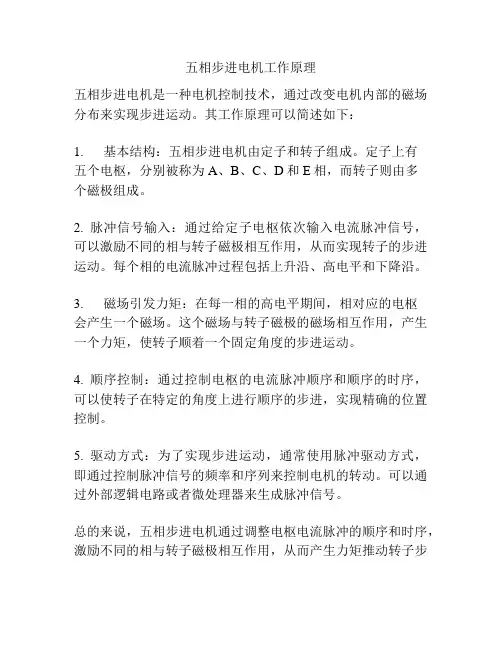 五相步进电机工作原理

五相步进电机是一种电机控制技术，通过改变电机内部的磁场分布来实现步进运动。其工作原理可以简述如下：

1. 基本结构：五相步进电机由定子和转子组成。定子上有五个电枢，分别被称为 A、B、C、D 和 E 相，而转子则由多个磁极组成。

2. 脉冲信号输入：通过给定子电枢依次输入电流脉冲信号，可以激励不同的相与转子磁极相互作用，从而实现转子的步进运动。每个相的电流脉冲过程包括上升沿、高电平和下降沿。

3. 磁场引发力矩：在每一相的高电平期间，相对应的电枢会产生一个磁场。这个磁场与转子磁极的磁场相互作用，产生一个力矩，使转子顺着一个固定角度的步进运动。

4. 顺序控制：通过控制电枢的电流脉冲顺序和顺序的时序，可以使转子在特定的角度上进行顺序的步进，实现精确的位置控制。

5. 驱动方式：为了实现步进运动，通常使用脉冲驱动方式，即通过控制脉冲信号的频率和序列来控制电机的转动。可以通过外部逻辑电路或者微处理器来生成脉冲信号。

总的来说，五相步进电机通过调整电枢电流脉冲的顺序和时序，激励不同的相与转子磁极相互作用，从而产生力矩推动转子步